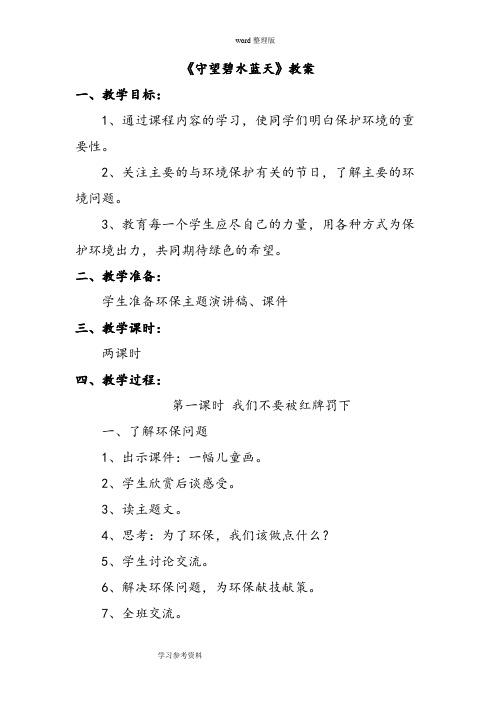 word 整理版

《守望碧水蓝天》教案

一、教学目标：

1、通过课程内容的学习，使同学们明白保护环境的重要性。

2、关注主要的与环境保护有关的节日，了解主要的环境问题。

3、教育每一个学生应尽自己的力量，用各种方式为保护环境出力，共同期待绿色的希望。

二、教学准备：

学生准备环保主题演讲稿、课件

三、教学课时：

两课时

四、教学过程：

第一课时 我们不要被红牌罚下

一、了解环保问题

1、出示课件：一幅儿童画。

2、学生欣赏后谈感受。

3、读主题文。

4、思考：为了环保，我们该做点什么？

5、学生讨论交流。

6、解决环保问题，为环保献技献策。

7、全班交流。

学习参考资料